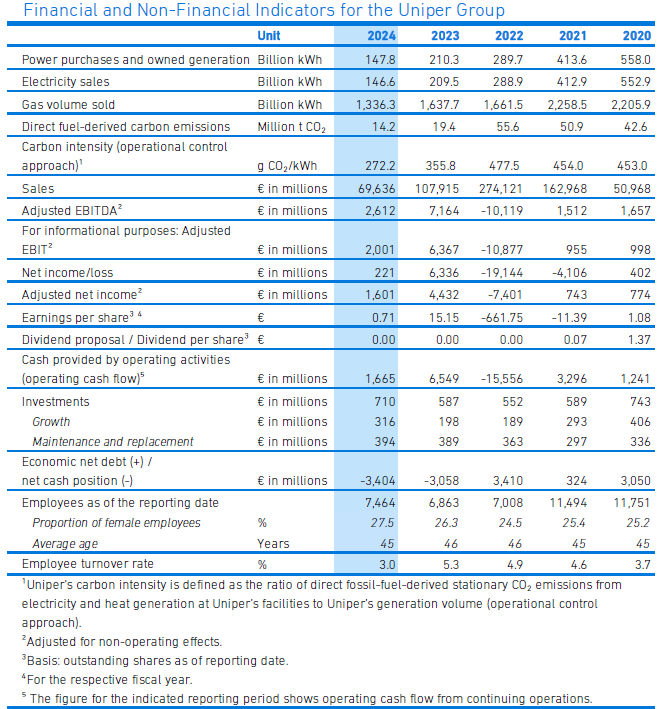 Financial and Non-Financial Indicators for the Uniper Group

| | Unit | 2024 | 2023 | 2022 | 2021 | 2020 |
|---|---|---|---|---|---|---|
| Power purchases and owned generation | Billion kWh | 147.8 | 210.3 | 289.7 | 413.6 | 558.0 |
| Electricity sales | Billion kWh | 146.6 | 209.5 | 288.9 | 412.9 | 552.9 |
| Gas volume sold | Billion kWh | 1,336.3 | 1,637.7 | 1,661.5 | 2,258.5 | 2,205.9 |
| Direct fuel-derived carbon emissions | Million t $CO_2$ | 14.2 | 19.4 | 55.6 | 50.9 | 42.6 |
| Carbon intensity (operational control approach)$^1$ | g $CO_2$/kWh | 272.2 | 355.8 | 477.5 | 454.0 | 453.0 |
| Sales | € in millions | 69,636 | 107,915 | 274,121 | 162,968 | 50,968 |
| Adjusted EBITDA$^2$ | € in millions | 2,612 | 7,164 | -10,119 | 1,512 | 1,657 |
| For informational purposes: Adjusted EBIT$^2$ | € in millions | 2,001 | 6,367 | -10,877 | 955 | 998 |
| Net income/loss | € in millions | 221 | 6,336 | -19,144 | -4,106 | 402 |
| Adjusted net income$^2$ | € in millions | 1,601 | 4,432 | -7,401 | 743 | 774 |
| Earnings per share$^{3\ 4}$ | € | 0.71 | 15.15 | -661.75 | -11.39 | 1.08 |
| Dividend proposal / Dividend per share$^3$ | € | 0.00 | 0.00 | 0.00 | 0.07 | 1.37 |
| Cash provided by operating activities (operating cash flow)$^5$ | € in millions | 1,665 | 6,549 | -15,556 | 3,296 | 1,241 |
| Investments | € in millions | 710 | 587 | 552 | 589 | 743 |
| Growth | € in millions | 316 | 198 | 189 | 293 | 406 |
| Maintenance and replacement | € in millions | 394 | 389 | 363 | 297 | 336 |
| Economic net debt (+) / net cash position (-) | € in millions | -3,404 | -3,058 | 3,410 | 324 | 3,050 |
| Employees as of the reporting date | | 7,464 | 6,863 | 7,008 | 11,494 | 11,751 |
| Proportion of female employees | % | 27.5 | 26.3 | 24.5 | 25.4 | 25.2 |
| Average age | Years | 45 | 46 | 46 | 45 | 45 |
| Employee turnover rate | % | 3.0 | 5.3 | 4.9 | 4.6 | 3.7 |

$^1$Uniper's carbon intensity is defined as the ratio of direct fossil-fuel-derived stationary $CO_2$ emissions from electricity and heat generation at Uniper's facilities to Uniper's generation volume (operational control approach).
$^2$Adjusted for non-operating effects.
$^3$Basis: outstanding shares as of reporting date.
$^4$For the respective fiscal year.
$^5$ The figure for the indicated reporting period shows operating cash flow from continuing operations.